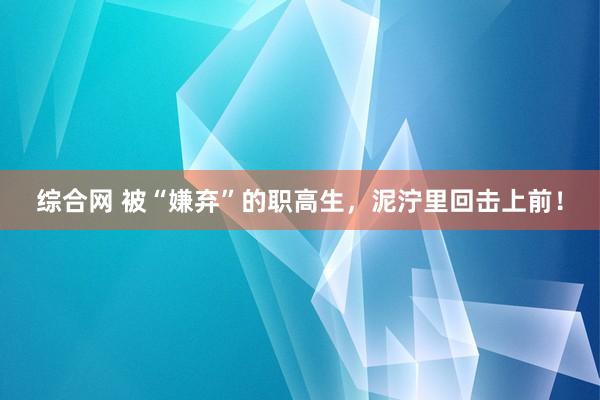 综合网 被“嫌弃”的职高生，泥泞里回击上前！